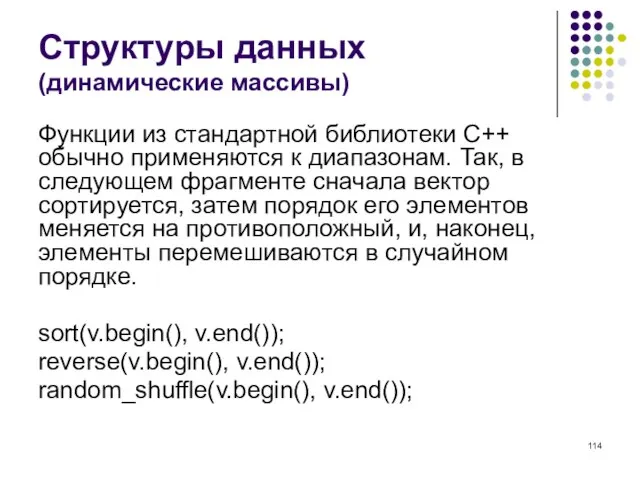 Структуры данных
(динамические массивы)

Функции из стандартной библиотеки C++ обычно применяются к диапазонам. Так, в следующем фрагменте сначала вектор сортируется, затем порядок его элементов меняется на противоположный, и, наконец, элементы перемешиваются в случайном порядке.

sort(v.begin(), v.end());
reverse(v.begin(), v.end());
random_shuffle(v.begin(), v.end());

114